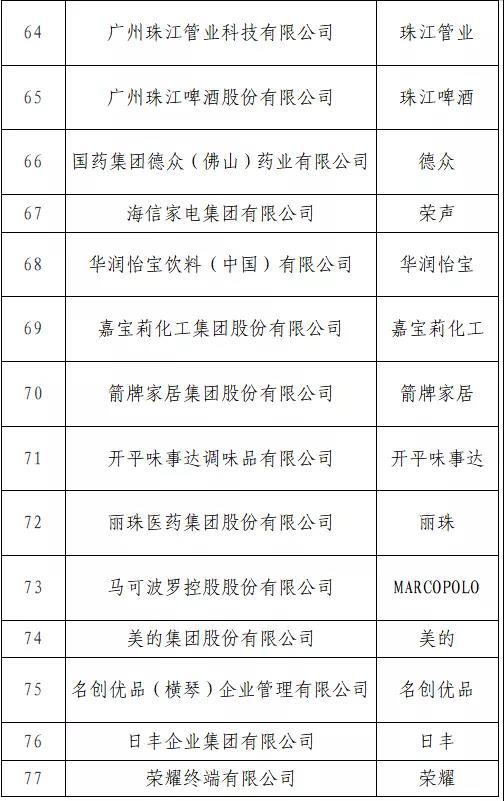 | 64 | 广州珠江管业科技有限公司 | 珠江管业 |
|---|---|---|
| 65 | 广州珠江啤酒股份有限公司 | 珠江啤酒 |
| 66 | 国药集团德众（佛山）药业有限公司 | 德众 |
| 67 | 海信家电集团有限公司 | 荣声 |
| 68 | 华润怡宝饮料（中国）有限公司 | 华润怡宝 |
| 69 | 嘉宝莉化工集团股份有限公司 | 嘉宝莉化工 |
| 70 | 箭牌家居集团股份有限公司 | 箭牌家居 |
| 71 | 开平味事达调味品有限公司 | 开平味事达 |
| 72 | 丽珠医药集团股份有限公司 | 丽珠 |
| 73 | 马可波罗控股股份有限公司 | MARCOPOLO |
| 74 | 美的集团股份有限公司 | 美的 |
| 75 | 名创优品（横琴）企业管理有限公司 | 名创优品 |
| 76 | 日丰企业集团有限公司 | 日丰 |
| 77 | 荣耀终端有限公司 | 荣耀 |